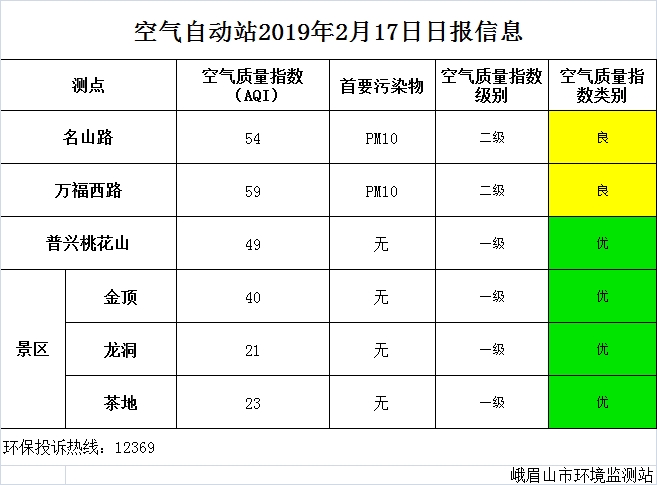 空气自动站2019年2月17日日报信息

| 测点 | | 空气质量指数（AQI） | 首要污染物 | 空气质量指数级别 | 空气质量指数类别 |
|---|---|---|---|---|---|
| 名山路 | | 54 | PM10 | 二级 | 良 |
| 万福西路 | | 59 | PM10 | 二级 | 良 |
| 普兴桃花山 | | 49 | 无 | 一级 | 优 |
| 景区 | 金顶 | 40 | 无 | 一级 | 优 |
| | 龙洞 | 21 | 无 | 一级 | 优 |
| | 茶地 | 23 | 无 | 一级 | 优 |

环保投诉热线：12369

峨眉山市环境监测站